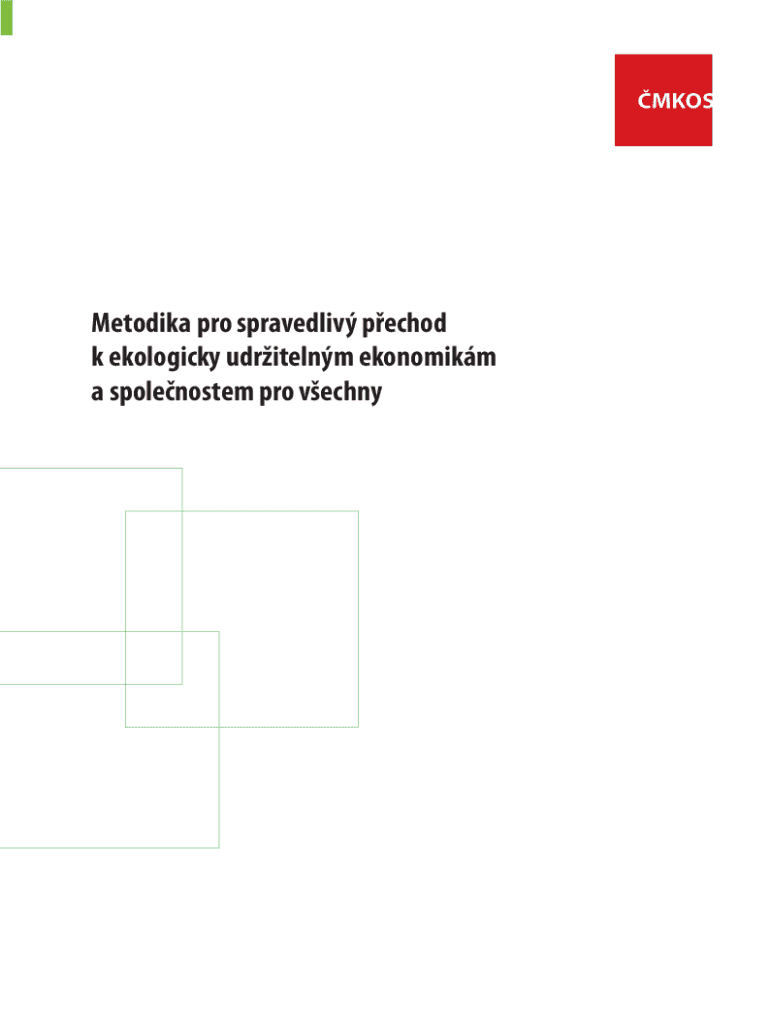 ČMKOS

Metodika pro spravedlivý přechod k ekologicky udržitelným ekonomikám a společnostem pro všechny